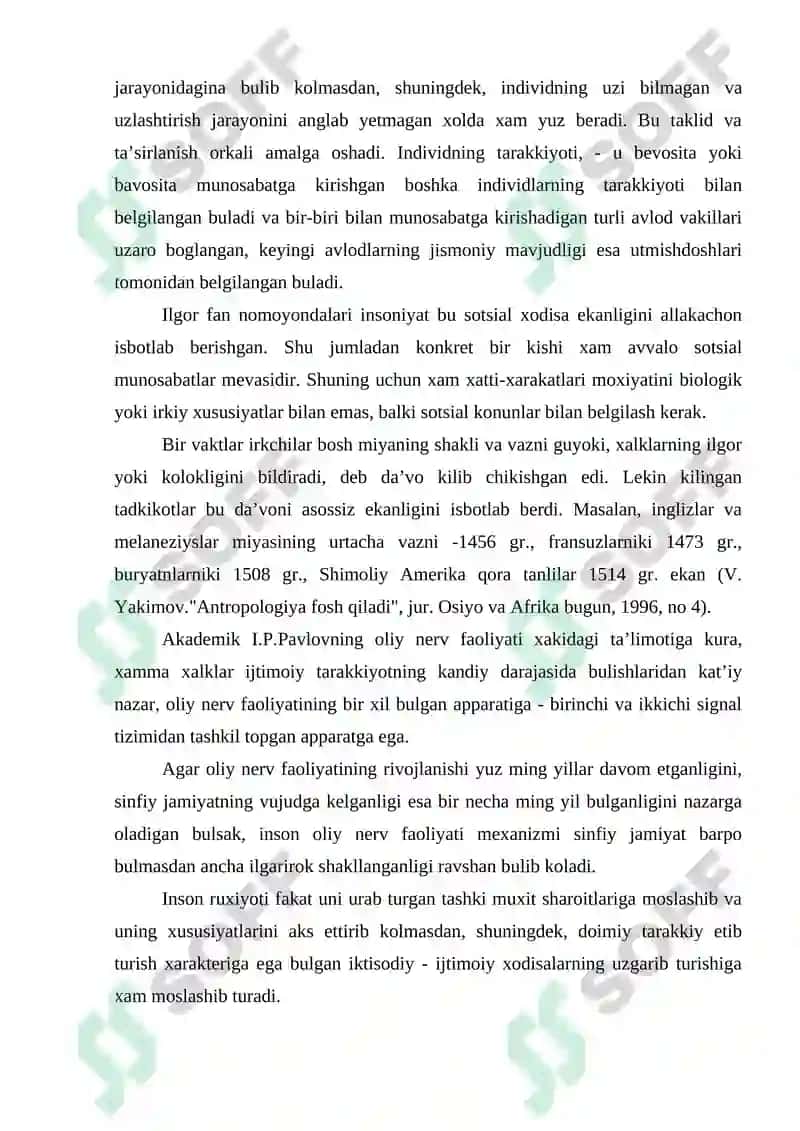 jarayonidagina bulib kolmasdan, shuningdek, individning uzi bilmagan va uzlashtirish jarayonini anglab yetmagan xolda xam yuz beradi. Bu taklid va ta’sirlanish orkali amalga oshadi. Individning tarakkiyoti, - u bevosita yoki bavosita munosabatga kirishgan boshka individlarning tarakkiyoti bilan belgilangan buladi va bir-biri bilan munosabatga kirishadigan turli avlod vakillari uzaro boglangan, keyingi avlodlarning jismoniy mavjudligi esa utmishdoshlari tomonidan belgilangan buladi.

Ilgor fan nomoyondalari insoniyat bu sotsial xodisa ekanligini allakachon isbotlab berishgan. Shu jumladan konkret bir kishi xam avvalo sotsial munosabatlar mevasidir. Shuning uchun xam xatti-xarakatlari moxiyatini biologik yoki irkiy xususiyatlar bilan emas, balki sotsial konunlar bilan belgilash kerak.

Bir vaktlar irkchilar bosh miyaning shakli va vazni guyoki, xalklarning ilgor yoki kolokligini bildiradi, deb da’vo kilib chikishgan edi. Lekin kilingan tadkikotlar bu da’voni asossiz ekanligini isbotlab berdi. Masalan, inglizlar va melaneziyslar miyasining urtacha vazni -1456 gr., fransuzlarniki 1473 gr., buryatnlarniki 1508 gr., Shimoliy Amerika qora tanlilar 1514 gr. ekan (V. Yakimov."Antropologiya fosh qiladi", jur. Osiyo va Afrika bugun, 1996, no 4).

Akademik I.P.Pavlovning oliy nerv faoliyati xakidagi ta’limotiga kura, xamma xalklar ijtimoiy tarakkiyotning kandiy darajasida bulishlaridan kat’iy nazar, oliy nerv faoliyatining bir xil bulgan apparatiga - birinchi va ikkichi signal tizimidan tashkil topgan apparatga ega.

Agar oliy nerv faoliyatining rivojlanishi yuz ming yillar davom etganligini, sinfiy jamiyatning vujudga kelganligi esa bir necha ming yil bulganligini nazarga oladigan bulsak, inson oliy nerv faoliyati mexanizmi sinfiy jamiyat barpo bulmasdan ancha ilgarirok shakllanganligi ravshan bulib koladi.

Inson ruxiyoti fakat uni urab turgan tashki muxit sharoitlariga moslashib va uning xususiyatlarini aks ettirib kolmasdan, shuningdek, doimiy tarakkiy etib turish xarakteriga ega bulgan iktisodiy - ijtimoiy xodisalarning uzgarib turishiga xam moslashib turadi.